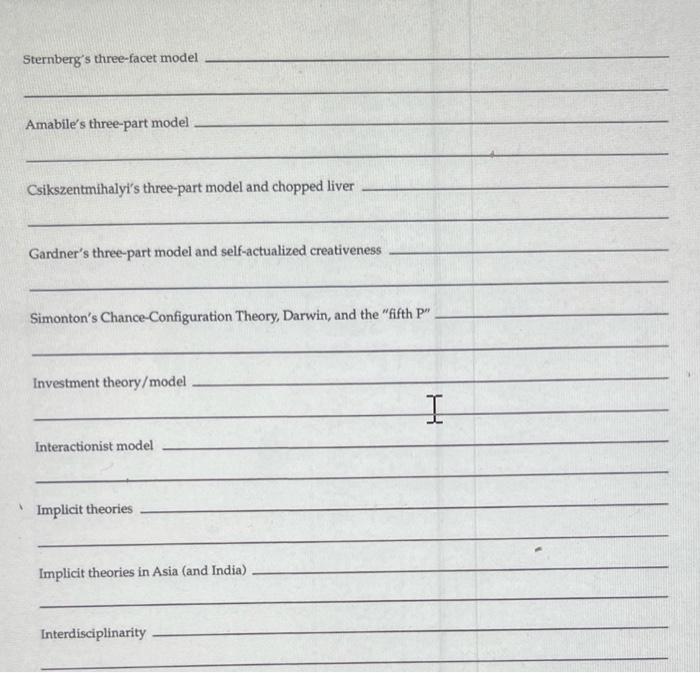 Sternberg's three-facet model

Amabile's three-part model

Csikszentmihalyi's three-part model and chopped liver

Gardner's three-part model and self-actualized creativeness

Simonton's Chance-Configuration Theory, Darwin, and the "fifth P"

Investment theory/model

Interactionist model

Implicit theories

Implicit theories in Asia (and India)

Interdisciplinarity